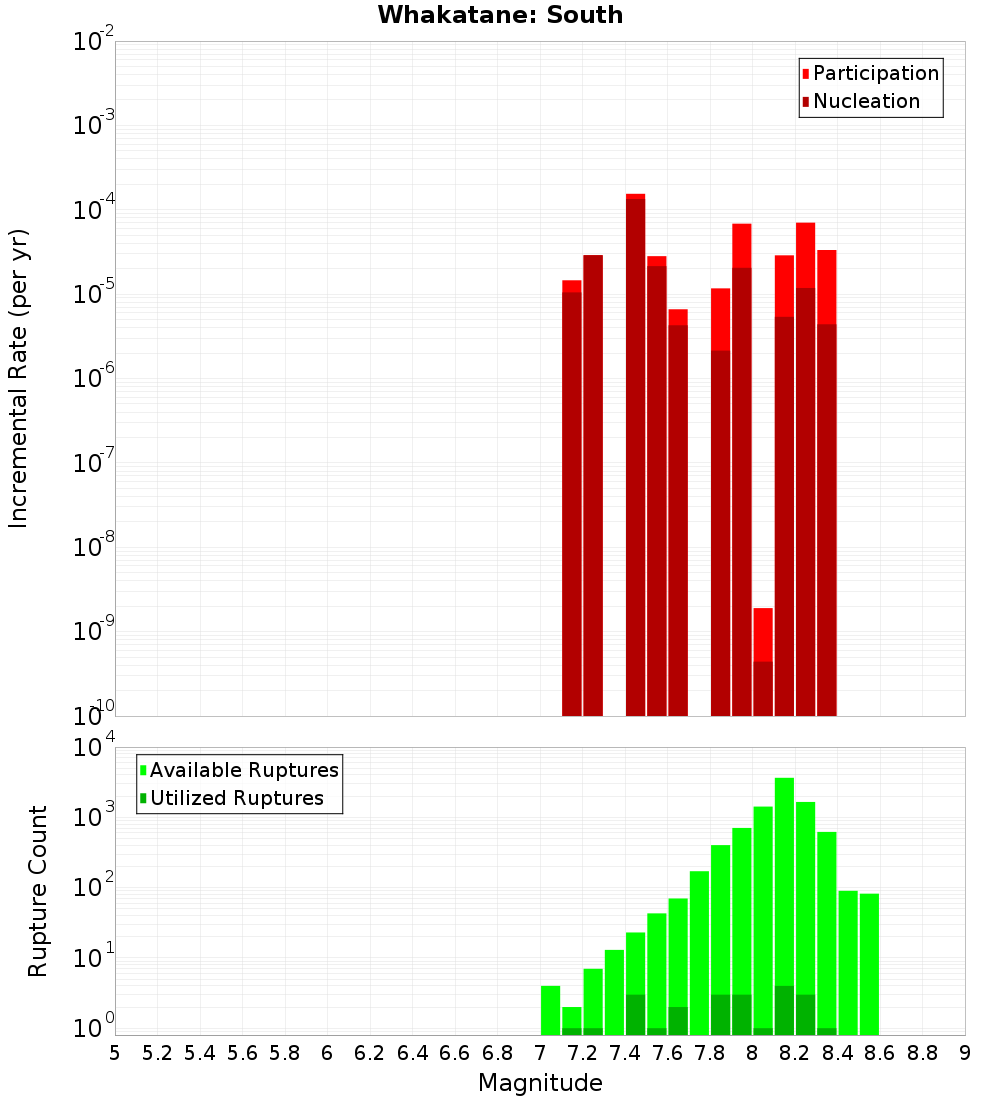 Whakatane: South

Participation
Nucleation

Incremental Rate (per yr)

$10^{-2}$
$10^{-3}$
$10^{-4}$
$10^{-5}$
$10^{-6}$
$10^{-7}$
$10^{-8}$
$10^{-9}$
$10^{-10}$

Available Ruptures
Utilized Ruptures

Rupture Count

$10^{4}$
$10^{3}$
$10^{2}$
$10^{1}$
$10^{0}$

5 5.2 5.4 5.6 5.8 6 6.2 6.4 6.6 6.8 7 7.2 7.4 7.6 7.8 8 8.2 8.4 8.6 8.8 9

Magnitude